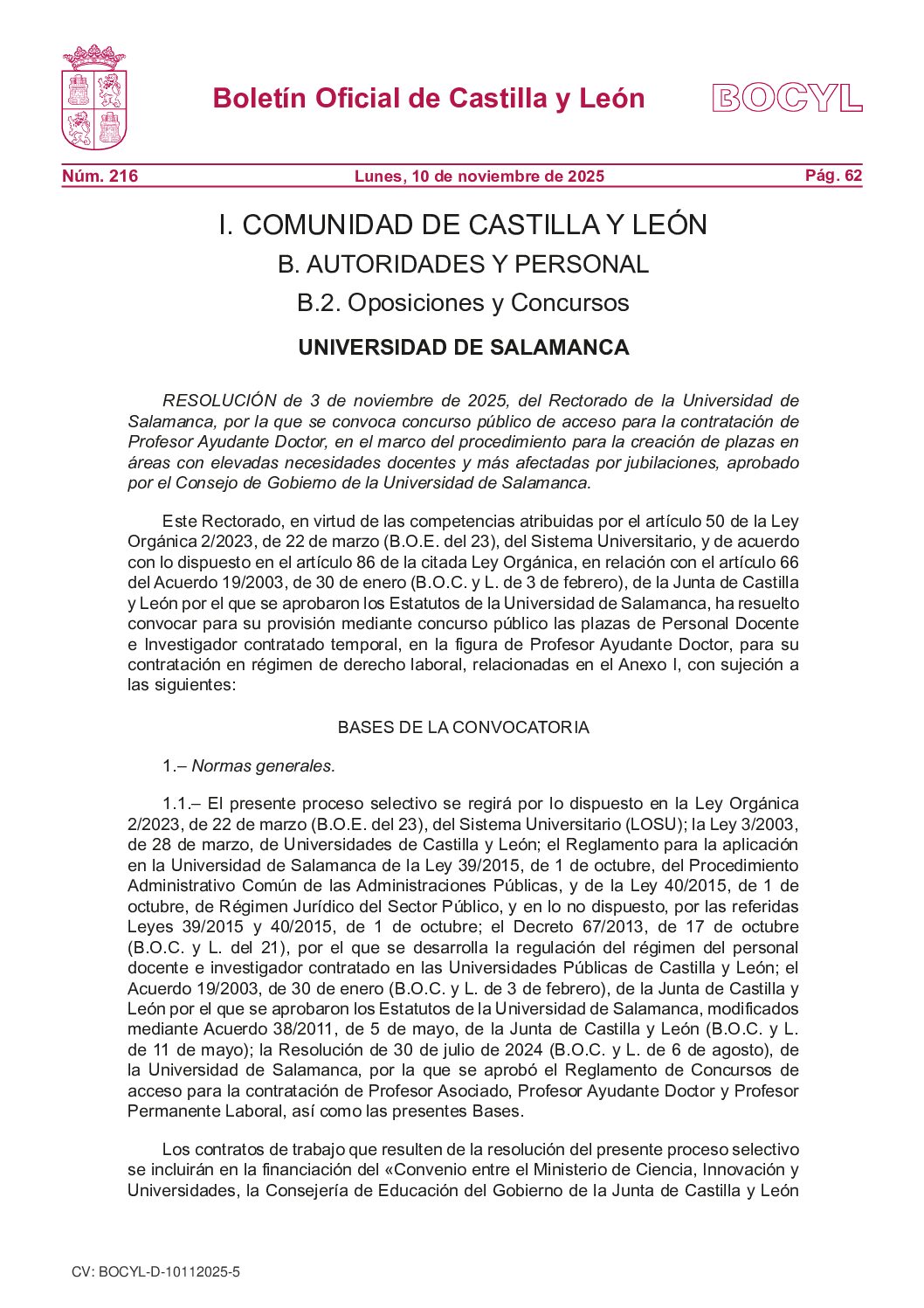 Boletín Oficial de Castilla y León

BOCYL

Núm. 216

Lunes, 10 de noviembre de 2025

Pág. 62

I. COMUNIDAD DE CASTILLA Y LEÓN

B. AUTORIDADES Y PERSONAL

B.2. Oposiciones y Concursos

UNIVERSIDAD DE SALAMANCA

RESOLUCIÓN de 3 de noviembre de 2025, del Rectorado de la Universidad de Salamanca, por la que se convoca concurso público de acceso para la contratación de Profesor Ayudante Doctor, en el marco del procedimiento para la creación de plazas en áreas con elevadas necesidades docentes y más afectadas por jubilaciones, aprobado por el Consejo de Gobierno de la Universidad de Salamanca.

Este Rectorado, en virtud de las competencias atribuidas por el artículo 50 de la Ley Orgánica 2/2023, de 22 de marzo (B.O.E. del 23), del Sistema Universitario, y de acuerdo con lo dispuesto en el artículo 86 de la citada Ley Orgánica, en relación con el artículo 66 del Acuerdo 19/2003, de 30 de enero (B.O.C. y L. de 3 de febrero), de la Junta de Castilla y León por el que se aprobaron los Estatutos de la Universidad de Salamanca, ha resuelto convocar para su provisión mediante concurso público las plazas de Personal Docente e Investigador contratado temporal, en la figura de Profesor Ayudante Doctor, para su contratación en régimen de derecho laboral, relacionadas en el Anexo I, con sujeción a las siguientes:

BASES DE LA CONVOCATORIA

1.– Normas generales.

1.1.– El presente proceso selectivo se regirá por lo dispuesto en la Ley Orgánica 2/2023, de 22 de marzo (B.O.E. del 23), del Sistema Universitario (LOSU); la Ley 3/2003, de 28 de marzo, de Universidades de Castilla y León; el Reglamento para la aplicación en la Universidad de Salamanca de la Ley 39/2015, de 1 de octubre, del Procedimiento Administrativo Común de las Administraciones Públicas, y de la Ley 40/2015, de 1 de octubre, de Régimen Jurídico del Sector Público, y en lo no dispuesto, por las referidas Leyes 39/2015 y 40/2015, de 1 de octubre; el Decreto 67/2013, de 17 de octubre (B.O.C. y L. del 21), por el que se desarrolla la regulación del régimen del personal docente e investigador contratado en las Universidades Públicas de Castilla y León; el Acuerdo 19/2003, de 30 de enero (B.O.C. y L. de 3 de febrero), de la Junta de Castilla y León por el que se aprobaron los Estatutos de la Universidad de Salamanca, modificados mediante Acuerdo 38/2011, de 5 de mayo, de la Junta de Castilla y León (B.O.C. y L. de 11 de mayo); la Resolución de 30 de julio de 2024 (B.O.C. y L. de 6 de agosto), de la Universidad de Salamanca, por la que se aprobó el Reglamento de Concursos de acceso para la contratación de Profesor Asociado, Profesor Ayudante Doctor y Profesor Permanente Laboral, así como las presentes Bases.

Los contratos de trabajo que resulten de la resolución del presente proceso selectivo se incluirán en la financiación del «Convenio entre el Ministerio de Ciencia, Innovación y Universidades, la Consejería de Educación del Gobierno de la Junta de Castilla y León

CV: BOCYL-D-10112025-5